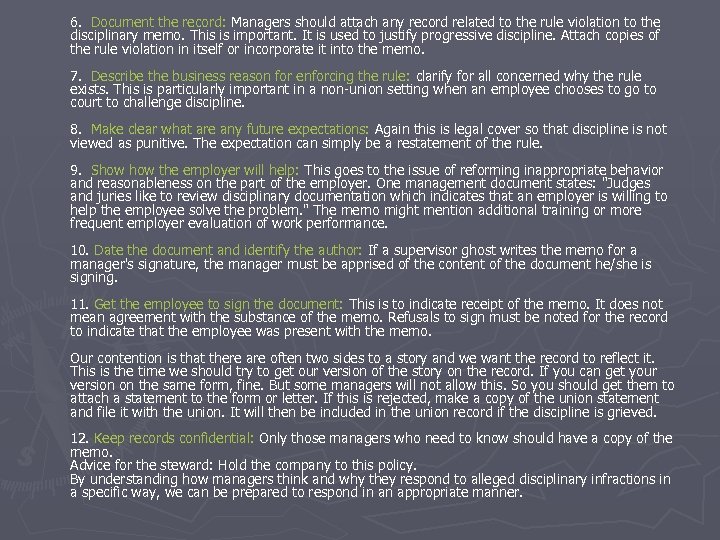 6. Document the record: Managers should attach any record related to the rule violation to the disciplinary memo. This is important. It is used to justify progressive discipline. Attach copies of the rule violation in itself or incorporate it into the memo.

7. Describe the business reason for enforcing the rule: clarify for all concerned why the rule exists. This is particularly important in a non-union setting when an employee chooses to go to court to challenge discipline.

8. Make clear what are any future expectations: Again this is legal cover so that discipline is not viewed as punitive. The expectation can simply be a restatement of the rule.

9. Show how the employer will help: This goes to the issue of reforming inappropriate behavior and reasonableness on the part of the employer. One management document states: "Judges and juries like to review disciplinary documentation which indicates that an employer is willing to help the employee solve the problem." The memo might mention additional training or more frequent employer evaluation of work performance.

10. Date the document and identify the author: If a supervisor ghost writes the memo for a manager's signature, the manager must be apprised of the content of the document he/she is signing.

11. Get the employee to sign the document: This is to indicate receipt of the memo. It does not mean agreement with the substance of the memo. Refusals to sign must be noted for the record to indicate that the employee was present with the memo.

Our contention is that there are often two sides to a story and we want the record to reflect it. This is the time we should try to get our version of the story on the record. If you can get your version on the same form, fine. But some managers will not allow this. So you should get them to attach a statement to the form or letter. If this is rejected, make a copy of the union statement and file it with the union. It will then be included in the union record if the discipline is grieved.

12. Keep records confidential: Only those managers who need to know should have a copy of the memo.
Advice for the steward: Hold the company to this policy.
By understanding how managers think and why they respond to alleged disciplinary infractions in a specific way, we can be prepared to respond in an appropriate manner.